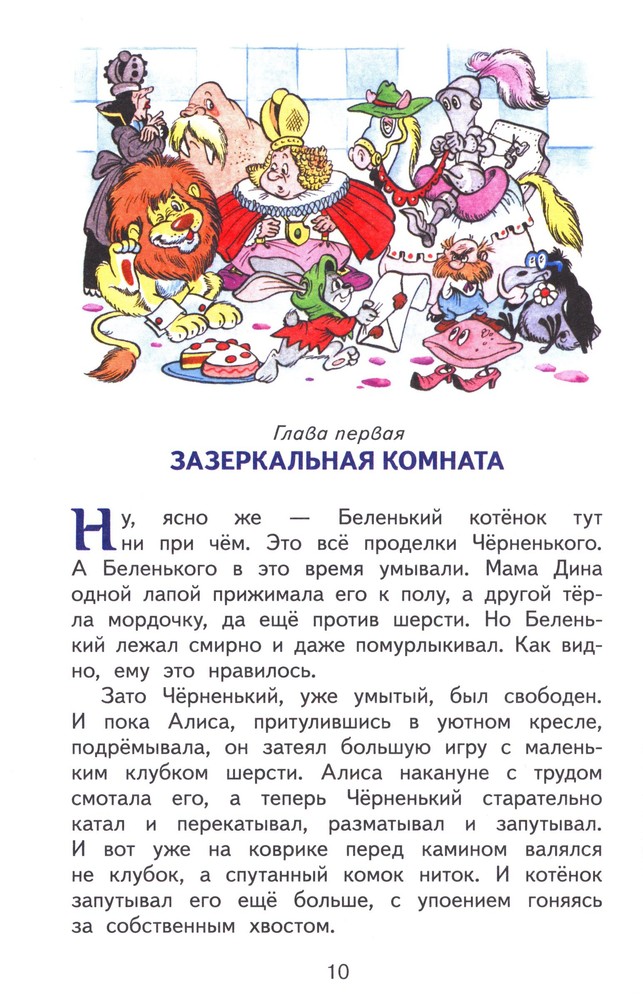 Глава первая
ЗАЗЕРКАЛЬНАЯ КОМНАТА

Ну, ясно же — Беленький котёнок тут ни при чём. Это всё проделки Чёрненького. А Беленького в это время умывали. Мама Дина одной лапой прижимала его к полу, а другой тёрла мордочку, да ещё против шерсти. Но Беленький лежал смирно и даже помурлыкивал. Как видно, ему это нравилось.

Зато Чёрненький, уже умытый, был свободен. И пока Алиса, притулившись в уютном кресле, подрёмывала, он затеял большую игру с маленьким клубком шерсти. Алиса накануне с трудом смотала его, а теперь Чёрненький старательно катал и перекатывал, разматывал и запутывал. И вот уже на коврике перед камином валялся не клубок, а спутанный комок ниток. И котёнок запутывал его ещё больше, с упоением гоняясь за собственным хвостом.

10